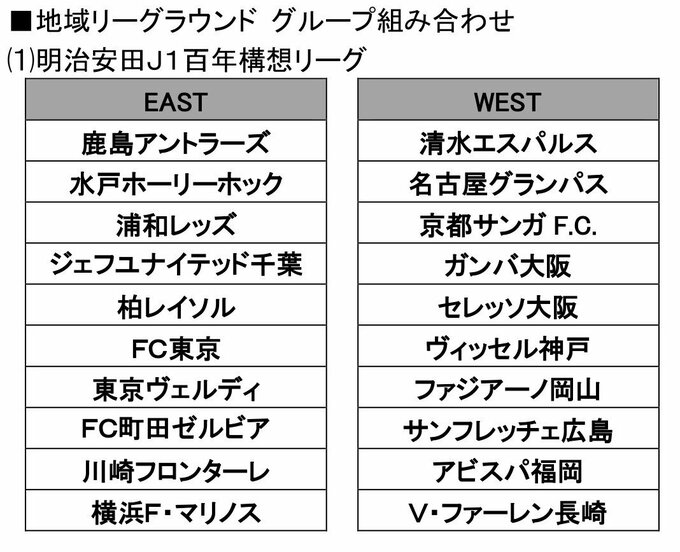 ■地域リーグラウンド グループ組み合わせ

(1)明治安田J1百年構想リーグ

| EAST |
|---|
| 鹿島アントラーズ |
| 水戸ホーリーホック |
| 浦和レッズ |
| ジェフユナイテッド千葉 |
| 柏レイソル |
| FC東京 |
| 東京ヴェルディ |
| FC町田ゼルビア |
| 川崎フロンターレ |
| 横浜F・マリノス |

| WEST |
|---|
| 清水エスパルス |
| 名古屋グランパス |
| 京都サンガ F.C. |
| ガンバ大阪 |
| セレッソ大阪 |
| ヴィッセル神戸 |
| ファジアーノ岡山 |
| サンフレッチェ広島 |
| アビスパ福岡 |
| V・ファーレン長崎 |